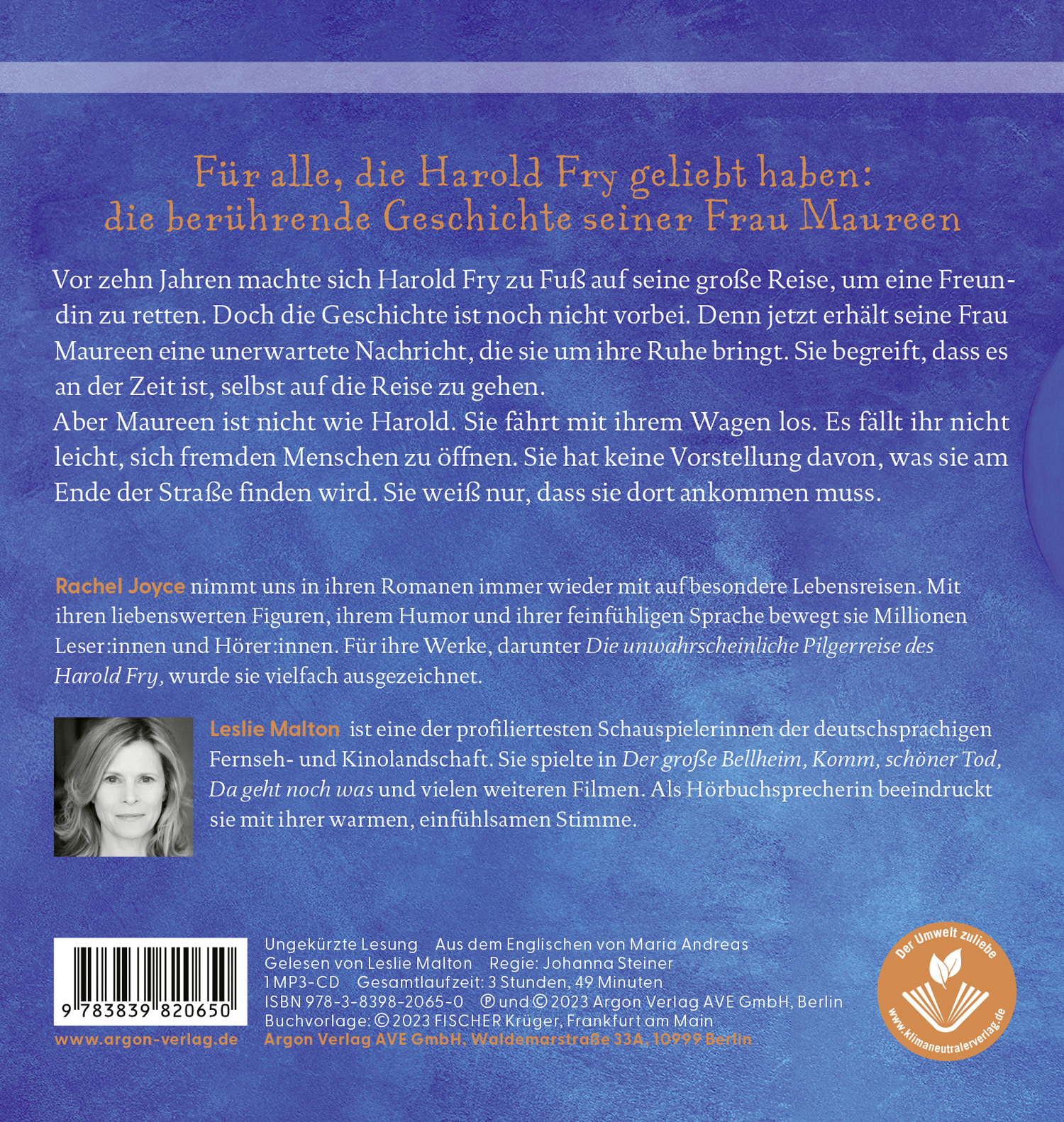 Für alle, die Harold Fry geliebt haben:
die berührende Geschichte seiner Frau Maureen

Vor zehn Jahren machte sich Harold Fry zu Fuß auf seine große Reise, um eine Freundin zu retten. Doch die Geschichte ist noch nicht vorbei. Denn jetzt erhält seine Frau Maureen eine unerwartete Nachricht, die sie um ihre Ruhe bringt. Sie begreift, dass es an der Zeit ist, selbst auf die Reise zu gehen.
Aber Maureen ist nicht wie Harold. Sie fährt mit ihrem Wagen los. Es fällt ihr nicht leicht, sich fremden Menschen zu öffnen. Sie hat keine Vorstellung davon, was sie am Ende der Straße finden wird. Sie weiß nur, dass sie dort ankommen muss.

Rachel Joyce nimmt uns in ihren Romanen immer wieder mit auf besondere Lebensreisen. Mit ihren liebenswerten Figuren, ihrem Humor und ihrer feinfühligen Sprache bewegt sie Millionen Leser:innen und Hörer:innen. Für ihre Werke, darunter Die unwahrscheinliche Pilgerreise des Harold Fry, wurde sie vielfach ausgezeichnet.

Leslie Malton ist eine der profiliertesten Schauspielerinnen der deutschsprachigen Fernseh- und Kinolandschaft. Sie spielte in Der große Bellheim, Komm, schöner Tod, Da geht noch was und vielen weiteren Filmen. Als Hörbuchsprecherin beeindruckt sie mit ihrer warmen, einfühlsamen Stimme.

9 783839 820650
www.argon-verlag.de

Ungekürzte Lesung Aus dem Englischen von Maria Andreas
Gelesen von Leslie Malton Regie: Johanna Steiner
1 MP3-CD Gesamtlaufzeit: 3 Stunden, 49 Minuten
ISBN 978-3-8398-2065-0 ℗ und © 2023 Argon Verlag AVE GmbH, Berlin
Buchvorlage: © 2023 FISCHER Krüger, Frankfurt am Main
Argon Verlag AVE GmbH, Waldemarstraße 33A, 10999 Berlin

Der Umwelt zuliebe
www.klimaneutralerverlag.de